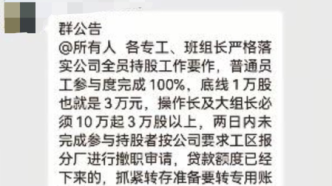 群公告
@所有人 各专工、班组长严格落实公司全员持股工作要作，普通员工参与度完成 100%、底线 1 万股也就是 3 万元，操作长及大组长必须 10 万起 3 万股以上，两日内未完成参与持股者按公司要求工区报分厂进行撤职审请，贷款额度已经下来的，抓紧转存准备要转专用账